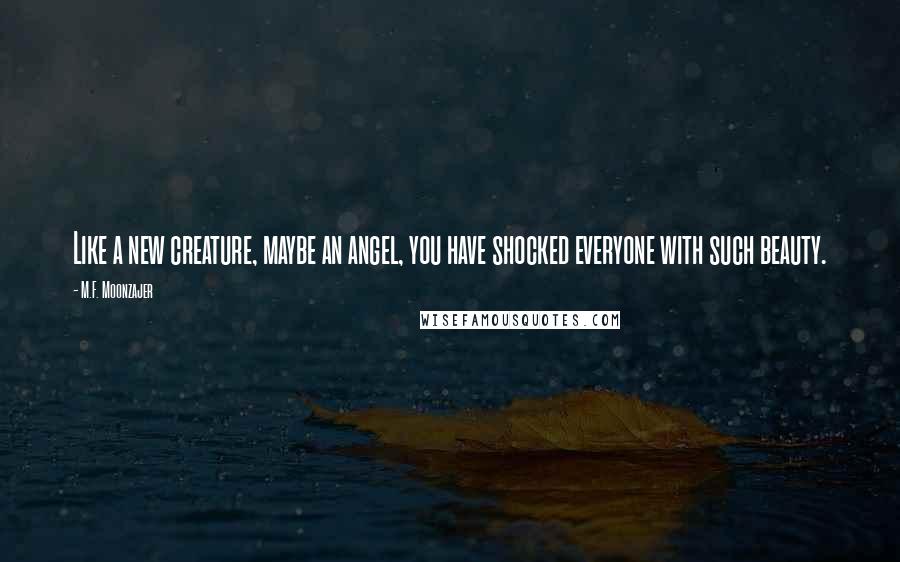 Like a new creature, maybe an angel, you have shocked everyone with such beauty.

- M.F. Moonzajer

WISEFAMOUSQUOTES.COM